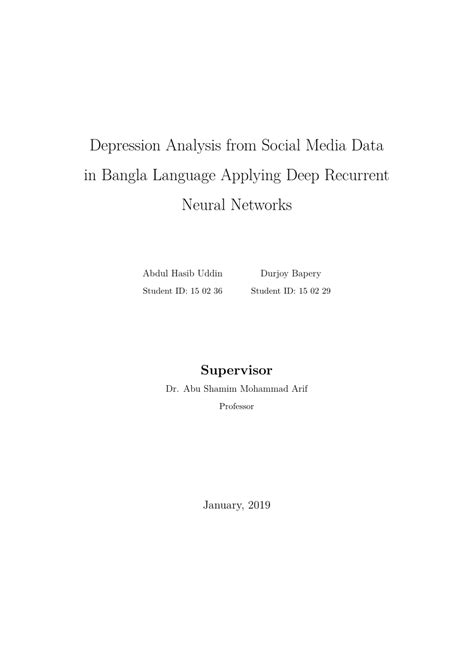 Depression Analysis from Social Media Data in Bangla Language Applying Deep Recurrent Neural Networks

Abdul Hasib Uddin
Student ID: 15 02 36

Durjoy Bapery
Student ID: 15 02 29

Supervisor
Dr. Abu Shamim Mohammad Arif
Professor

January, 2019